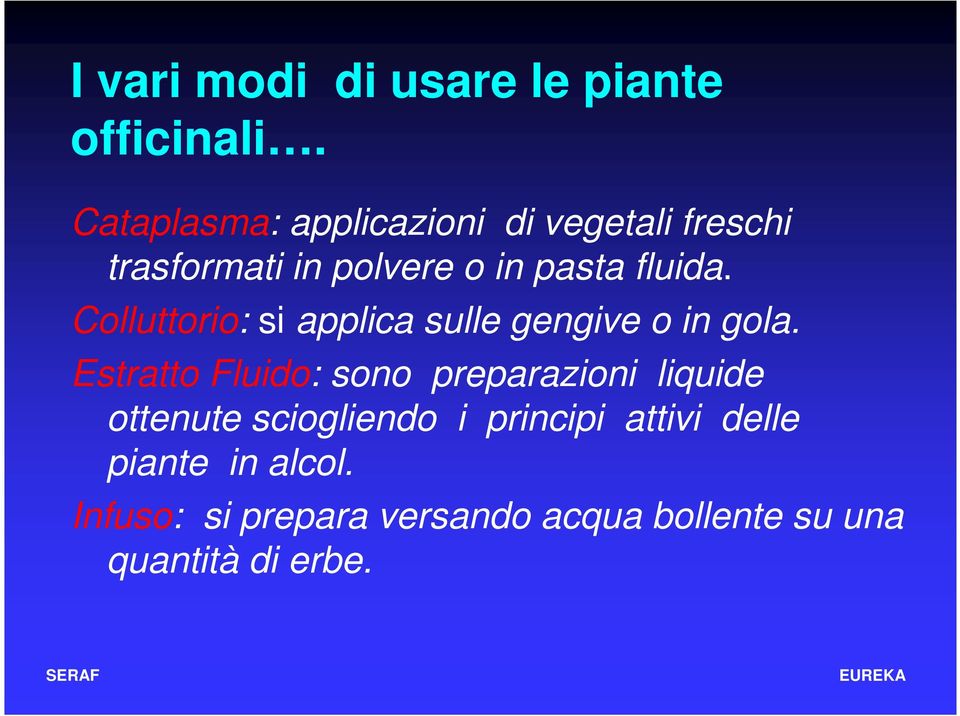 I vari modi di usare le piante officinali….

Cataplasma: applicazioni di vegetali freschi trasformati in polvere o in pasta fluida.

Colluttorio: si applica sulle gengive o in gola.

Estratto Fluido: sono preparazioni liquide ottenute sciogliendo i principi attivi delle piante in alcol.

Infuso: si prepara versando acqua bollente su una quantità di erbe.

SERAF

EUREKA